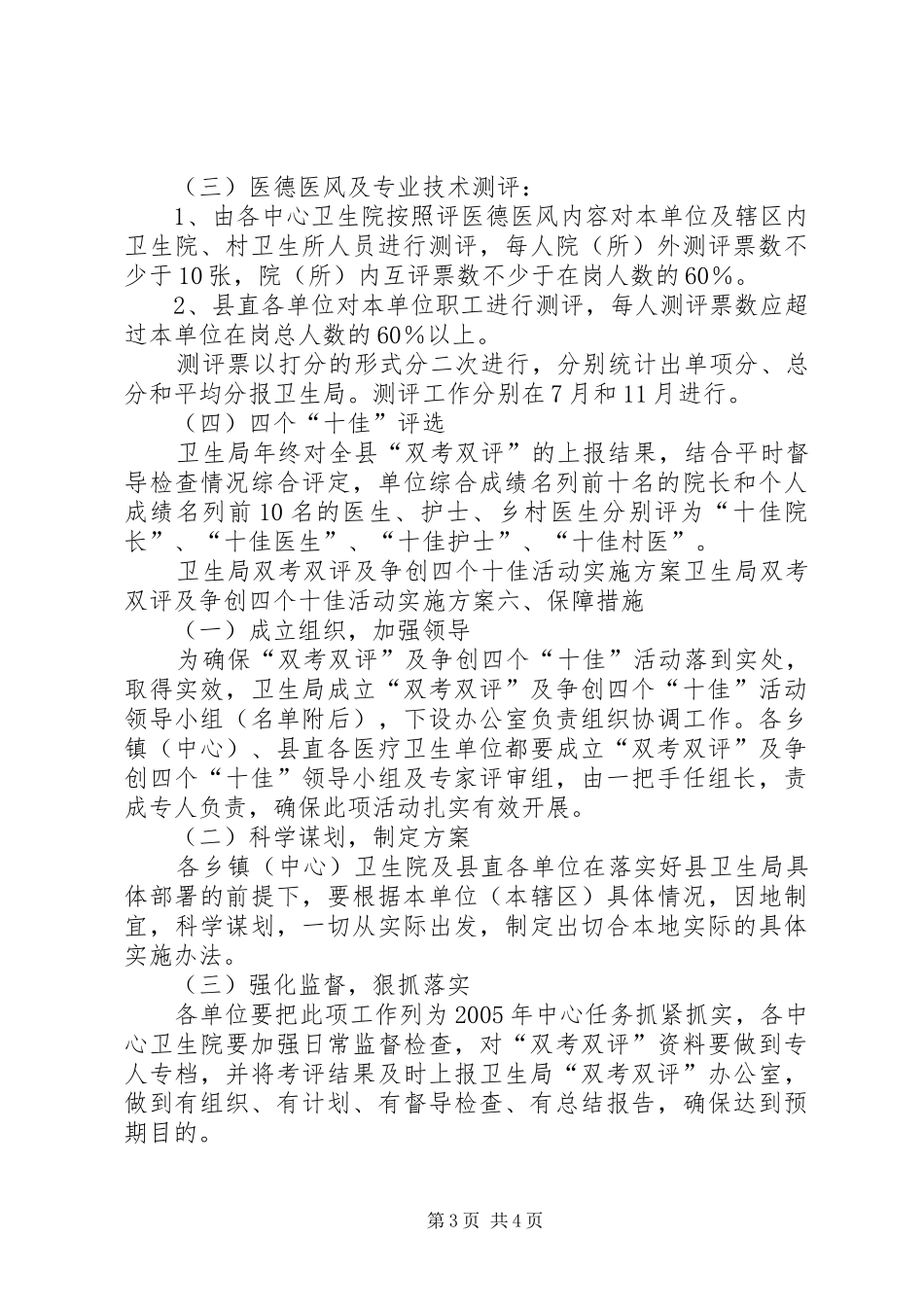 （三）医德医风及专业技术测评：

1、由各中心卫生院按照评医德医风内容对本单位及辖区内卫生院、村卫生所人员进行测评，每人院（所）外测评票数不少于10张，院（所）内互评票数不少于在岗人数的60％。

2、县直各单位对本单位职工进行测评，每人测评票数应超过本单位在岗总人数的60％以上。

测评票以打分的形式分二次进行，分别统计出单项分、总分和平均分报卫生局。测评工作分别在7月和11月进行。

（四）四个“十佳”评选

卫生局年终对全县“双考双评”的上报结果，结合平时督导检查情况综合评定，单位综合成绩名列前十名的院长和个人成绩名列前10名的医生、护士、乡村医生分别评为“十佳院长”、“十佳医生”、“十佳护士”、“十佳村医”。

卫生局双考双评及争创四个十佳活动实施方案卫生局双考双评及争创四个十佳活动实施方案六、保障措施

（一）成立组织，加强领导

为确保“双考双评”及争创四个“十佳”活动落到实处，取得实效，卫生局成立“双考双评”及争创四个“十佳”活动领导小组（名单附后），下设办公室负责组织协调工作。各乡镇（中心）、县直各医疗卫生单位都要成立“双考双评”及争创四个“十佳”领导小组及专家评审组，由一把手任组长，责成专人负责，确保此项活动扎实有效开展。

（二）科学谋划，制定方案

各乡镇（中心）卫生院及县直各单位在落实好县卫生局具体部署的前提下，要根据本单位（本辖区）具体情况，因地制宜，科学谋划，一切从实际出发，制定出切合本地实际的具体实施办法。

（三）强化监督，狠抓落实

各单位要把此项工作列为2005年中心任务抓紧抓实，各中心卫生院要加强日常监督检查，对“双考双评”资料要做到专人专档，并将考评结果及时上报卫生局“双考双评”办公室，做到有组织、有计划、有督导检查、有总结报告，确保达到预期目的。

第3页 共4页